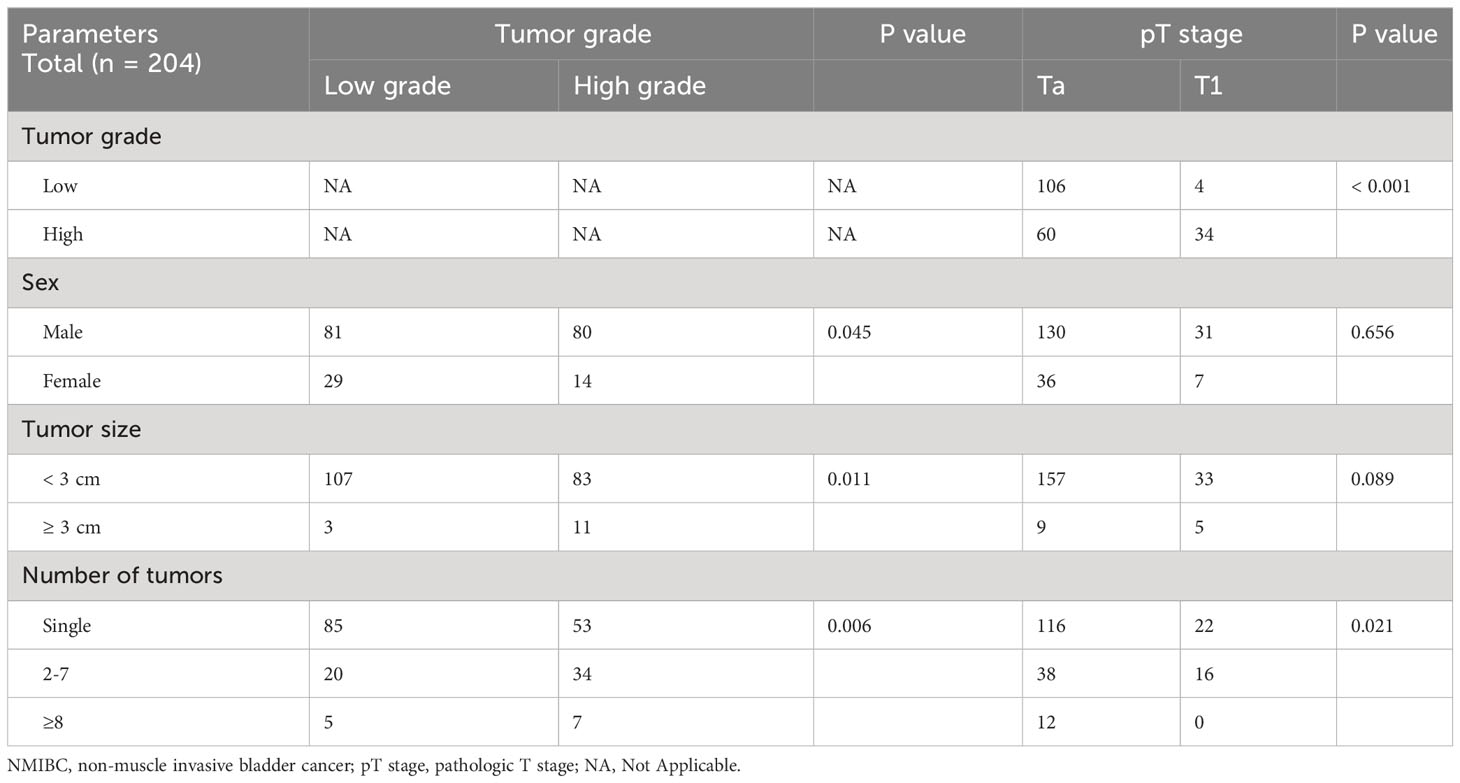 | Parameters Total (n = 204) | Tumor grade | | P value | pT stage | | P value |
|---|---|---|---|---|---|---|
| | Low grade | High grade | | Ta | T1 | |
| Tumor grade | | | | | | |
| Low | NA | NA | NA | 106 | 4 | < 0.001 |
| High | NA | NA | NA | 60 | 34 | |
| Sex | | | | | | |
| Male | 81 | 80 | 0.045 | 130 | 31 | 0.656 |
| Female | 29 | 14 | | 36 | 7 | |
| Tumor size | | | | | | |
| < 3 cm | 107 | 83 | 0.011 | 157 | 33 | 0.089 |
| ≥ 3 cm | 3 | 11 | | 9 | 5 | |
| Number of tumors | | | | | | |
| Single | 85 | 53 | 0.006 | 116 | 22 | 0.021 |
| 2-7 | 20 | 34 | | 38 | 16 | |
| ≥8 | 5 | 7 | | 12 | 0 | |

NMIBC, non-muscle invasive bladder cancer; pT stage, pathologic T stage; NA, Not Applicable.